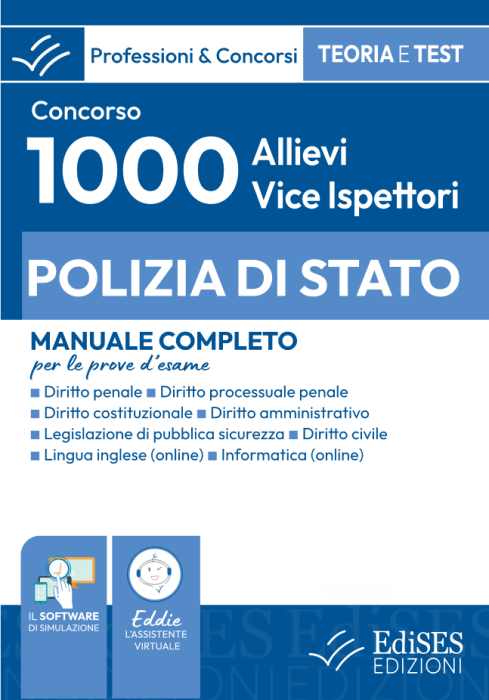 Professioni & Concorsi
TEORIA E TEST

Concorso
1000 Allievi Vice Ispettori

POLIZIA DI STATO

MANUALE COMPLETO
per le prove d'esame

■ Diritto penale ■ Diritto processuale penale
■ Diritto costituzionale ■ Diritto amministrativo
■ Legislazione di pubblica sicurezza ■ Diritto civile
■ Lingua inglese (online) ■ Informatica (online)

IL SOFTWARE DI SIMULAZIONE

Eddie
L'ASSISTENTE VIRTUALE

EdiSES
EDIZIONI